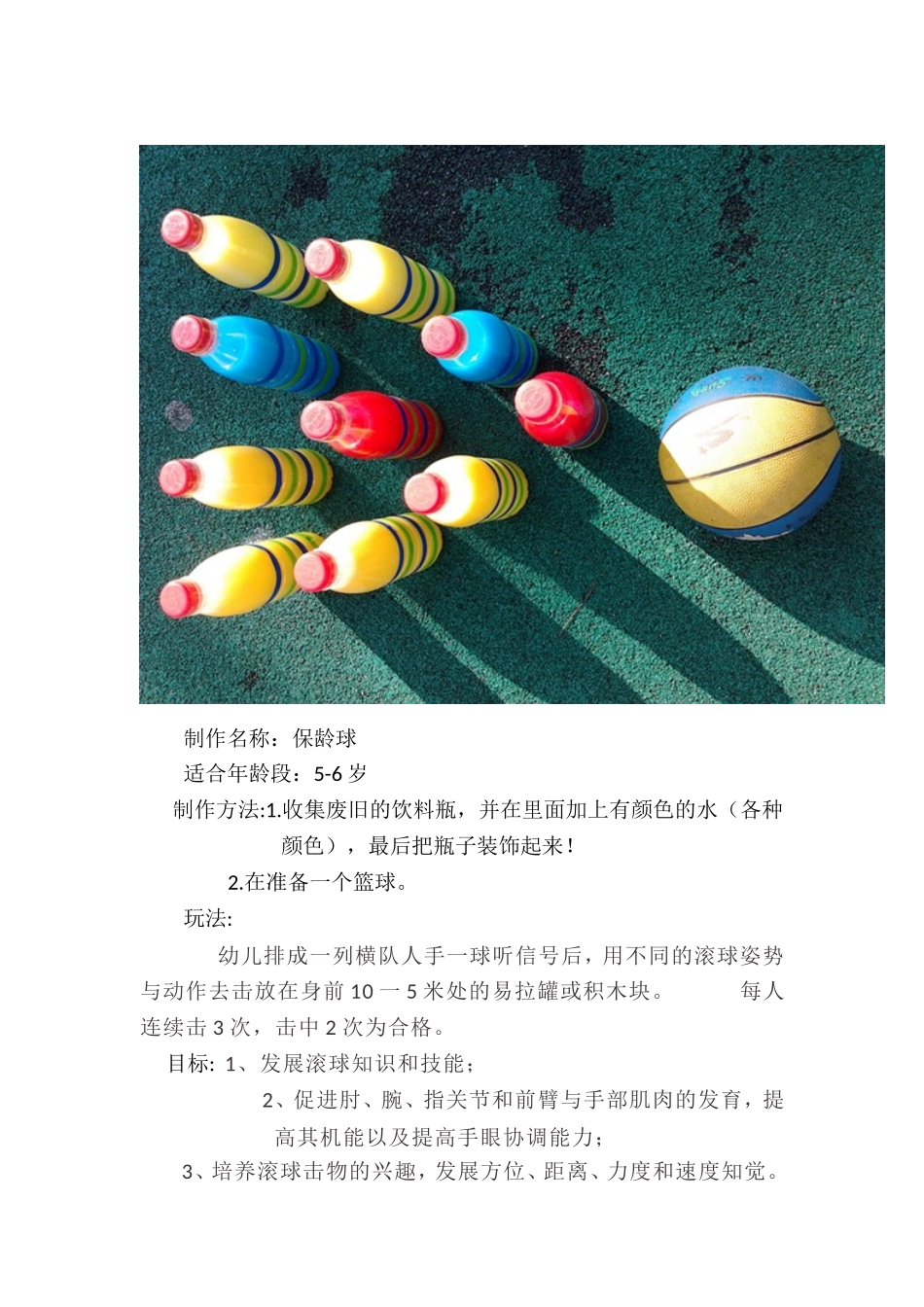 制作名称：保龄球

适合年龄段：5-6岁

制作方法:1.收集废旧的饮料瓶，并在里面加上有颜色的水（各种颜色），最后把瓶子装饰起来！

2.在准备一个篮球。

玩法:

幼儿排成一列横队人手一球听信号后，用不同的滚球姿势与动作去击放在身前10一5米处的易拉罐或积木块。 每人连续击3次，击中2次为合格。

目标: 1、发展滚球知识和技能；

2、促进肘、腕、指关节和前臂与手部肌肉的发育，提高其机能以及提高手眼协调能力；

3、培养滚球击物的兴趣，发展方位、距离、力度和速度知觉。